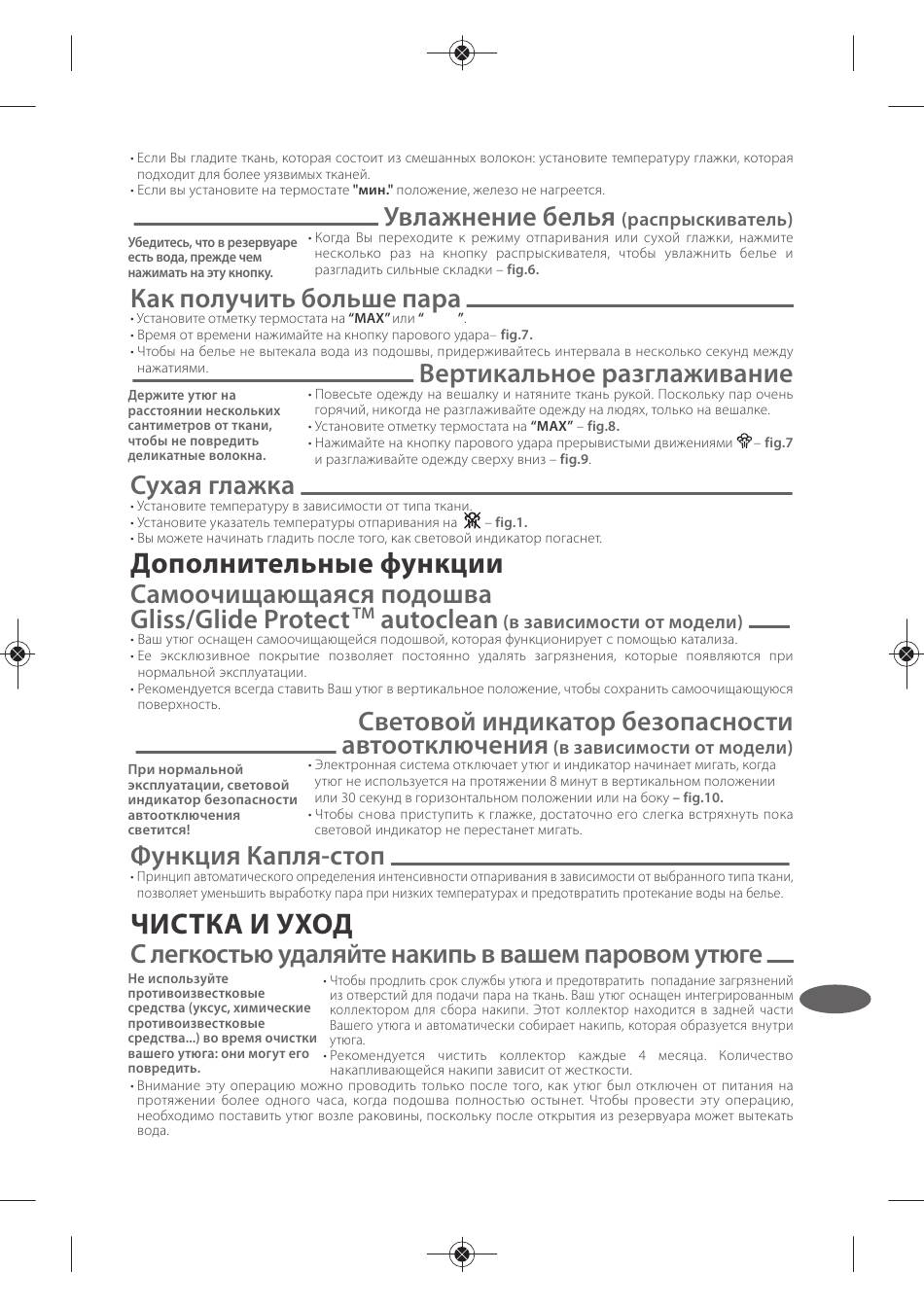 • Если Вы гладите ткань, которая состоит из смешанных волокон: установите температуру глажки, которая подходит для более уязвимых тканей.
• Если вы установите на термостате "мин." положение, железо не нагреется.

Увлажнение белья (распрыскиватель)

Убедитесь, что в резервуаре есть вода, прежде чем нажимать на эту кнопку.

• Когда Вы переходите к режиму отпаривания или сухой глажки, нажмите несколько раз на кнопку распрыскивателя, чтобы увлажнить белье и разгладить сильные складки – fig.6.

Как получить больше пара
• Установите отметку термостата на "MAX" или "  ".
• Время от времени нажимайте на кнопку парового удара– fig.7.
• Чтобы на белье не вытекала вода из подошвы, придерживайтесь интервала в несколько секунд между нажатиями.

Вертикальное разглаживание

Держите утюг на расстоянии нескольких сантиметров от ткани, чтобы не повредить деликатные волокна.

• Повесьте одежду на вешалку и натяните ткань рукой. Поскольку пар очень горячий, никогда не разглаживайте одежду на людях, только на вешалке.
• Установите отметку термостата на "MAX" – fig.8.
• Нажимайте на кнопку парового удара прерывистыми движениями – fig.7 и разглаживайте одежду сверху вниз – fig.9.

Сухая глажка
• Установите температуру в зависимости от типа ткани.
• Установите указатель температуры отпаривания на – fig.1.
• Вы можете начинать гладить после того, как световой индикатор погаснет.

Дополнительные функции
Самоочищающаяся подошва Gliss/Glide Protect™ autoclean (в зависимости от модели)
• Ваш утюг оснащен самоочищающейся подошвой, которая функционирует с помощью катализа.
• Ее эксклюзивное покрытие позволяет постоянно удалять загрязнения, которые появляются при нормальной эксплуатации.
• Рекомендуется всегда ставить Ваш утюг в вертикальное положение, чтобы сохранить самоочищающуюся поверхность.

Световой индикатор безопасности автоотключения (в зависимости от модели)

При нормальной эксплуатации, световой индикатор безопасности автоотключения светится!

• Электронная система отключает утюг и индикатор начинает мигать, когда утюг не используется на протяжении 8 минут в вертикальном положении или 30 секунд в горизонтальном положении или на боку – fig.10.
• Чтобы снова приступить к глажке, достаточно его слегка встряхнуть пока световой индикатор не перестанет мигать.

Функция Капля-стоп
• Принцип автоматического определения интенсивности отпаривания в зависимости от выбранного типа ткани, позволяет уменьшить выработку пара при низких температурах и предотвратить протекание воды на белье.

ЧИСТКА И УХОД
С легкостью удаляйте накипь в вашем паровом утюге

Не используйте противоизвестковые средства (уксус, химические противоизвестковые средства...) во время очистки вашего утюга: они могут его повредить.

• Чтобы продлить срок службы утюга и предотвратить попадание загрязнений из отверстий для подачи пара на ткань. Ваш утюг оснащен интегрированным коллектором для сбора накипи. Этот коллектор находится в задней части Вашего утюга и автоматически собирает накипь, которая образуется внутри утюга.
• Рекомендуется чистить коллектор каждые 4 месяца. Количество накапливающейся накипи зависит от жесткости.
• Внимание эту операцию можно проводить только после того, как утюг был отключен от питания на протяжении более одного часа, когда подошва полностью остынет. Чтобы провести эту операцию, необходимо поставить утюг возле раковины, поскольку после открытия из резервуара может вытекать вода.